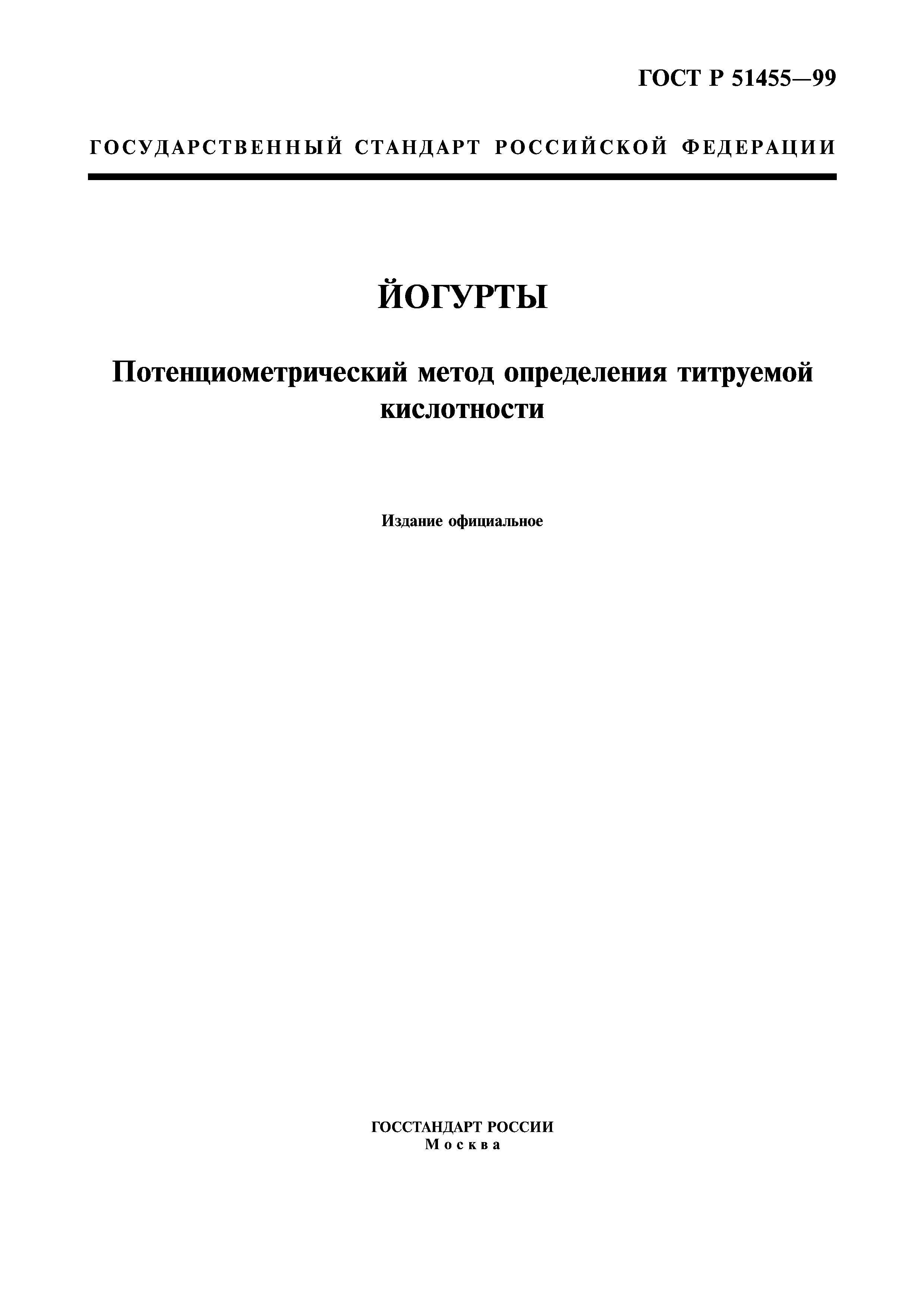 ГОСТ Р 51455—99

ГОСУДАРСТВЕННЫЙ СТАНДАРТ РОССИЙСКОЙ ФЕДЕРАЦИИ

ЙОГУРТЫ

Потенциометрический метод определения титруемой кислотности

Издание официальное

ГОССТАНДАРТ РОССИИ
Москва